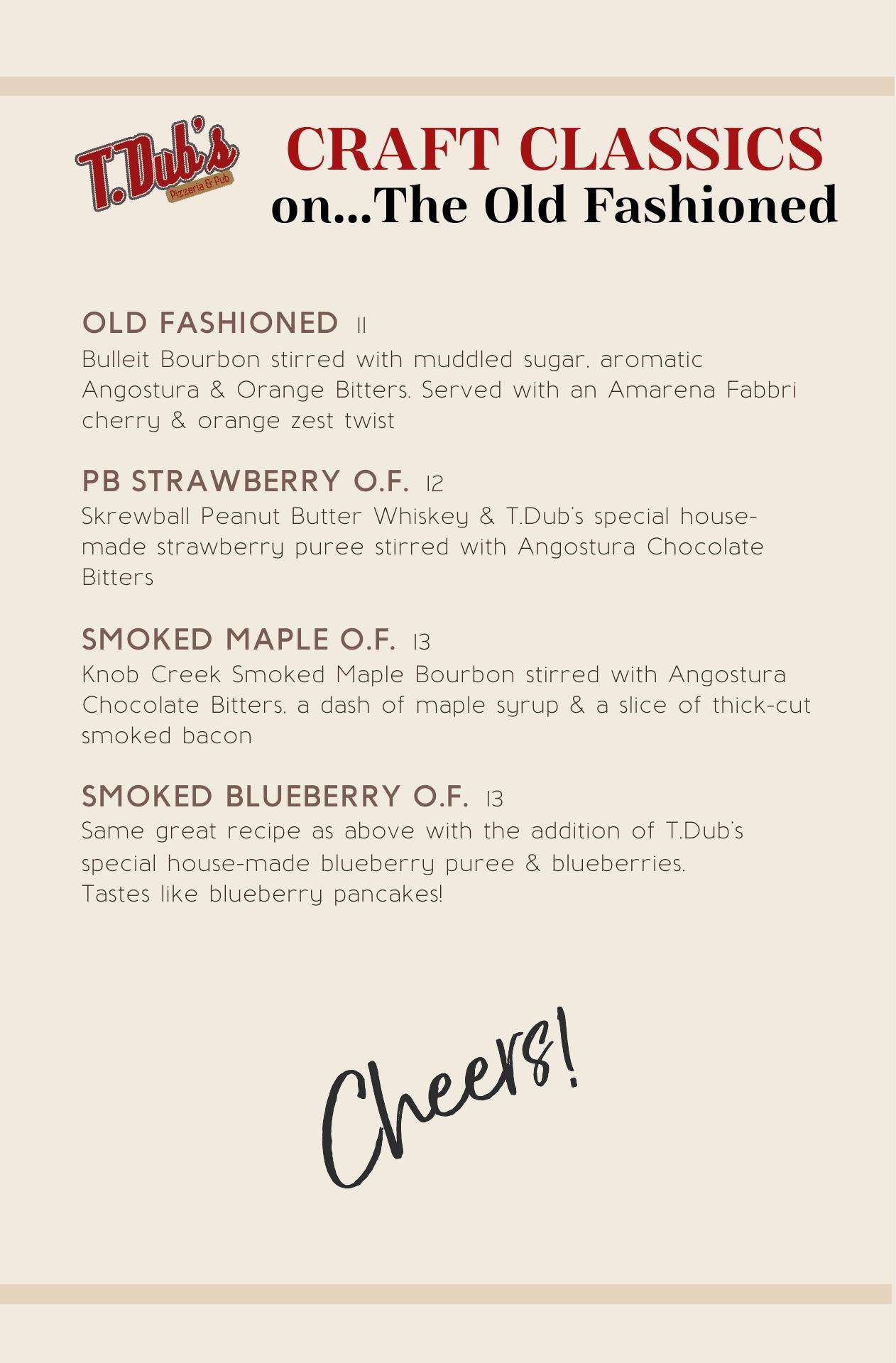 T.Dub's
Pizzeria & Pub

CRAFT CLASSICS
on...The Old Fashioned

OLD FASHIONED 11
Bulleit Bourbon stirred with muddled sugar, aromatic Angostura & Orange Bitters. Served with an Amarena Fabbri cherry & orange zest twist

PB STRAWBERRY O.F. 12
Skrewball Peanut Butter Whiskey & T.Dub's special house-made strawberry puree stirred with Angostura Chocolate Bitters

SMOKED MAPLE O.F. 13
Knob Creek Smoked Maple Bourbon stirred with Angostura Chocolate Bitters, a dash of maple syrup & a slice of thick-cut smoked bacon

SMOKED BLUEBERRY O.F. 13
Same great recipe as above with the addition of T.Dub's special house-made blueberry puree & blueberries.
Tastes like blueberry pancakes!

Cheers!